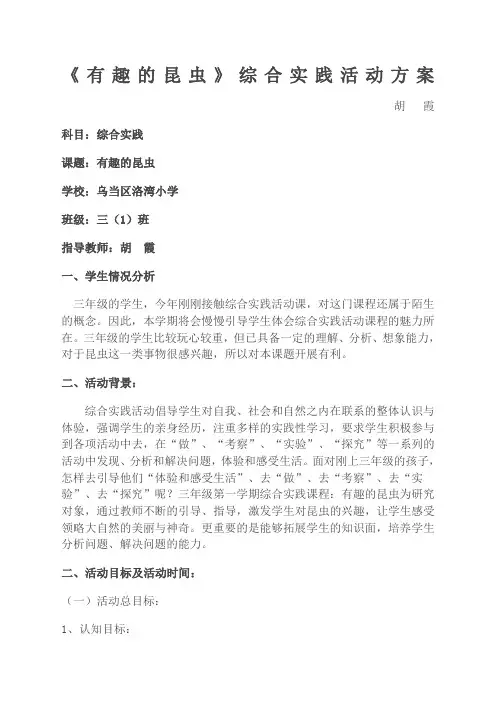 《有趣的昆虫》综合实践活动方案

胡　霞

科目：综合实践

课题：有趣的昆虫

学校：乌当区洛湾小学

班级：三（1）班

指导教师：胡　霞

一、学生情况分析

三年级的学生，今年刚刚接触综合实践活动课，对这门课程还属于陌生的概念。因此，本学期将会慢慢引导学生体会综合实践活动课程的魅力所在。三年级的学生比较玩心较重，但已具备一定的理解、分析、想象能力，对于昆虫这一类事物很感兴趣，所以对本课题开展有利。

二、活动背景：

综合实践活动倡导学生对自我、社会和自然之内在联系的整体认识与体验，强调学生的亲身经历，注重多样的实践性学习，要求学生积极参与到各项活动中去，在“做”、“考察”、“实验”、“探究”等一系列的活动中发现、分析和解决问题，体验和感受生活。面对刚上三年级的孩子，怎样去引导他们“体验和感受生活”、去“做”、去“考察”、去“实验”、去“探究”呢？三年级第一学期综合实践课程：有趣的昆虫为研究对象，通过教师不断的引导、指导，激发学生对昆虫的兴趣，让学生感受领略大自然的美丽与神奇。更重要的是能够拓展学生的知识面，培养学生分析问题、解决问题的能力。

二、活动目标及活动时间：

（一）活动总目标：

1、认知目标：